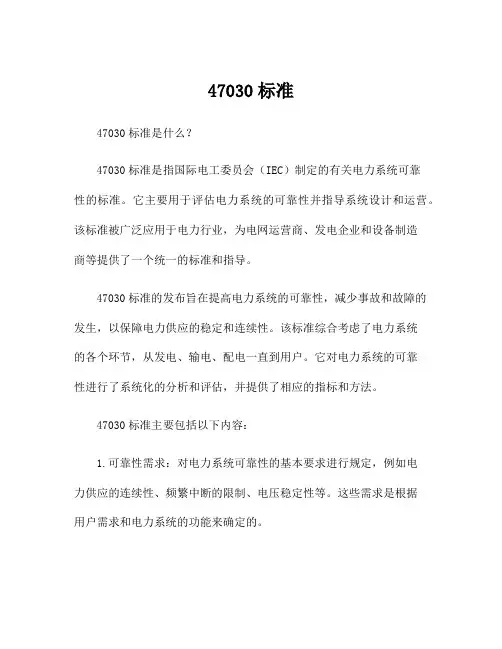 47030 标准

47030 标准是什么？

47030 标准是指国际电工委员会（IEC）制定的有关电力系统可靠性的标准。它主要用于评估电力系统的可靠性并指导系统设计和运营。该标准被广泛应用于电力行业，为电网运营商、发电企业和设备制造商等提供了一个统一的标准和指导。

47030 标准的发布旨在提高电力系统的可靠性，减少事故和故障的发生，以保障电力供应的稳定和连续性。该标准综合考虑了电力系统的各个环节，从发电、输电、配电一直到用户。它对电力系统的可靠性进行了系统化的分析和评估，并提供了相应的指标和方法。

47030 标准主要包括以下内容：

1. 可靠性需求：对电力系统可靠性的基本要求进行规定，例如电力供应的连续性、频繁中断的限制、电压稳定性等。这些需求是根据用户需求和电力系统的功能来确定的。